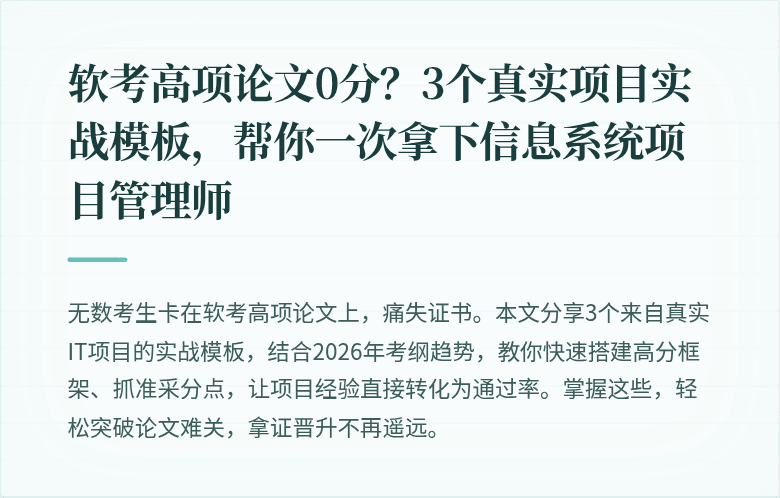 软考高项论文0分？3个真实项目实战模板，帮你一次拿下信息系统项目管理师

无数考生卡在软考高项论文上，痛失证书。本文分享3个来自真实IT项目的实战模板，结合2026年考纲趋势，教你快速搭建高分框架、抓准采分点，让项目经验直接转化为通过率。掌握这些，轻松突破论文难关，拿证晋升不再遥远。